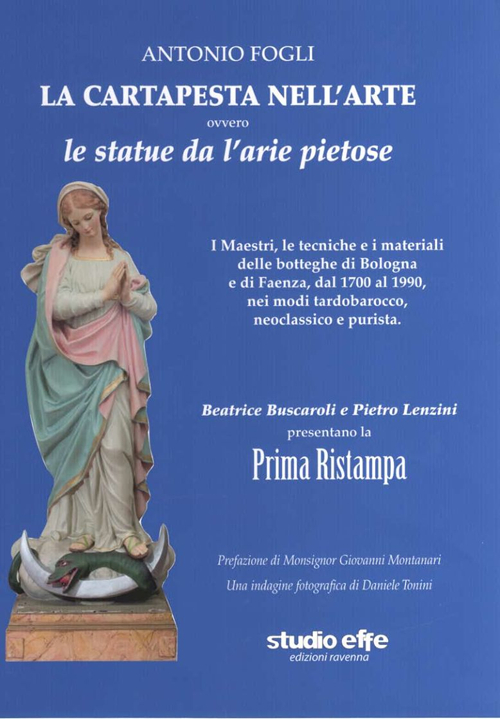 ANTONIO FOGLI

LA CARTAPESTA NELL'ARTE

ovvero

le statue da l'arie pietose

I Maestri, le tecniche e i materiali
delle botteghe di Bologna
e di Faenza, dal 1700 al 1990,
nei modi tardobarocco,
neoclassico e purista.

Beatrice Buscaroli e Pietro Lenzini
presentano la

Prima Ristampa

Prefazione di Monsignor Giovanni Montanari

Una indagine fotografica di Daniele Tonini

studio effe
edizioni ravenna